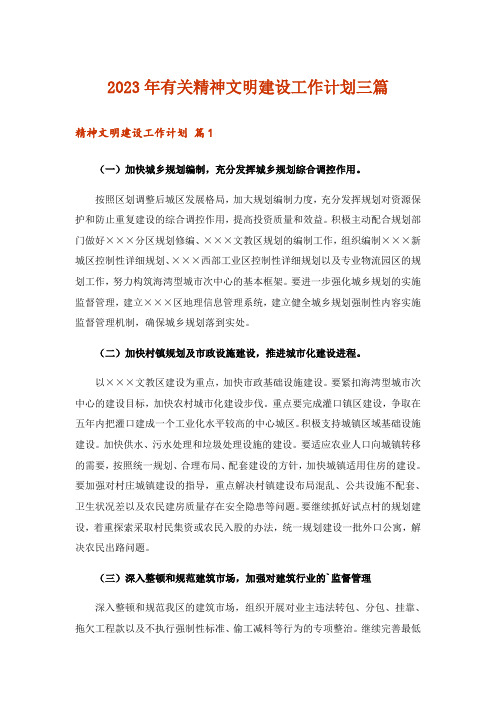 2023年有关精神文明建设工作计划三篇

精神文明建设工作计划 篇1

（一）加快城乡规划编制，充分发挥城乡规划综合调控作用。

按照区划调整后城区发展格局，加大规划编制力度，充分发挥规划对资源保护和防止重复建设的综合调控作用，提高投资质量和效益。积极主动配合规划部门做好×××分区规划修编、×××文教区规划的编制工作，组织编制×××新城区控制性详细规划、×××西部工业区控制性详细规划以及专业物流园区的规划工作，努力构筑海湾型城市次中心的基本框架。要进一步强化城乡规划的实施监督管理，建立×××区地理信息管理系统，建立健全城乡规划强制性内容实施监督管理机制，确保城乡规划落到实处。

（二）加快村镇规划及市政设施建设，推进城市化建设进程。

以×××文教区建设为重点，加快市政基础设施建设。要紧扣海湾型城市次中心的建设目标，加快农村城市化建设步伐。重点要完成灌口镇区建设，争取在五年内把灌口建成一个工业化水平较高的中心城区。积极支持城镇区域基础设施建设。加快供水、污水处理和垃圾处理设施的建设。要适应农业人口向城镇转移的需要，按照统一规划、合理布局、配套建设的方针，加快城镇适用住房的建设。要加强对村庄城镇建设的指导，重点解决村镇建设布局混乱、公共设施不配套、卫生状况差以及农民建房质量存在安全隐患等问题。要继续抓好试点村的规划建设，着重探索采取村民集资或农民入股的办法，统一规划建设一批外口公寓，解决农民出路问题。

（三）深入整顿和规范建筑市场，加强对建筑行业的`监督管理

深入整顿和规范我区的建筑市场，组织开展对业主违法转包、分包、挂靠、拖欠工程款以及不执行强制性标准、偷工减料等行为的专项整治。继续完善最低